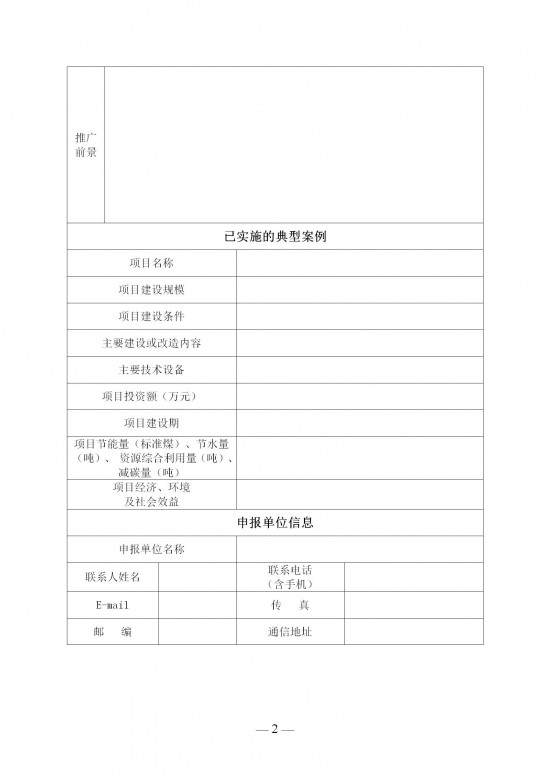 | 推广前景 | | | |
|---|---|---|---|
| 已实施的典型案例 | | | |
| 项目名称 | | | |
| 项目建设规模 | | | |
| 项目建设条件 | | | |
| 主要建设或改造内容 | | | |
| 主要技术设备 | | | |
| 项目投资额（万元） | | | |
| 项目建设期 | | | |
| 项目节能量（标准煤）、节水量（吨）、资源综合利用量（吨）、减碳量（吨） | | | |
| 项目经济、环境及社会效益 | | | |
| 申报单位信息 | | | |
| 申报单位名称 | | | |
| 联系人姓名 | | 联系电话（含手机） | |
| E-mail | | 传　真 | |
| 邮　编 | | 通信地址 | |

— 2 —